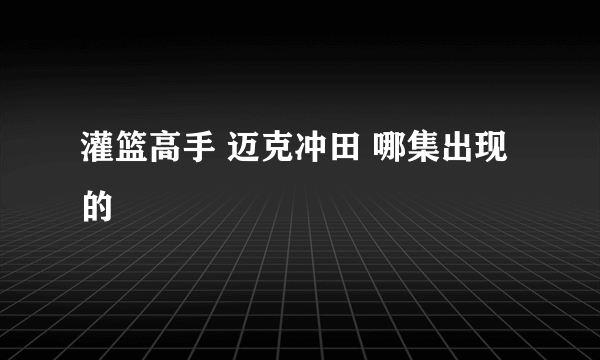 灌篮高手 迈克冲田 哪集出现的